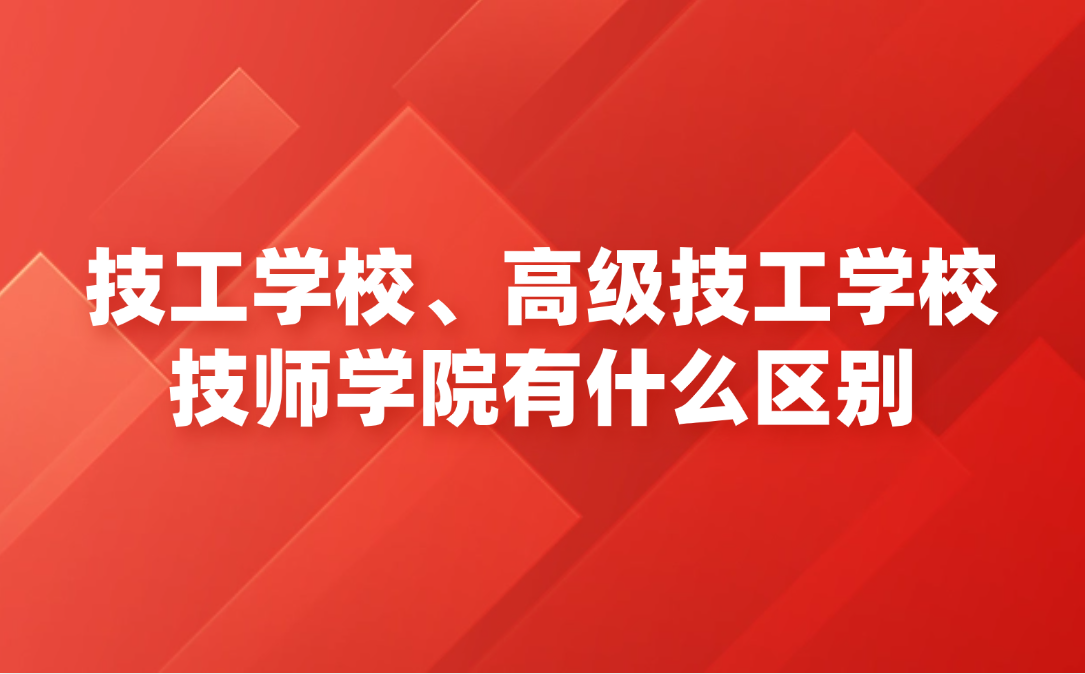 技工学校、高级技工学校
技师学院有什么区别